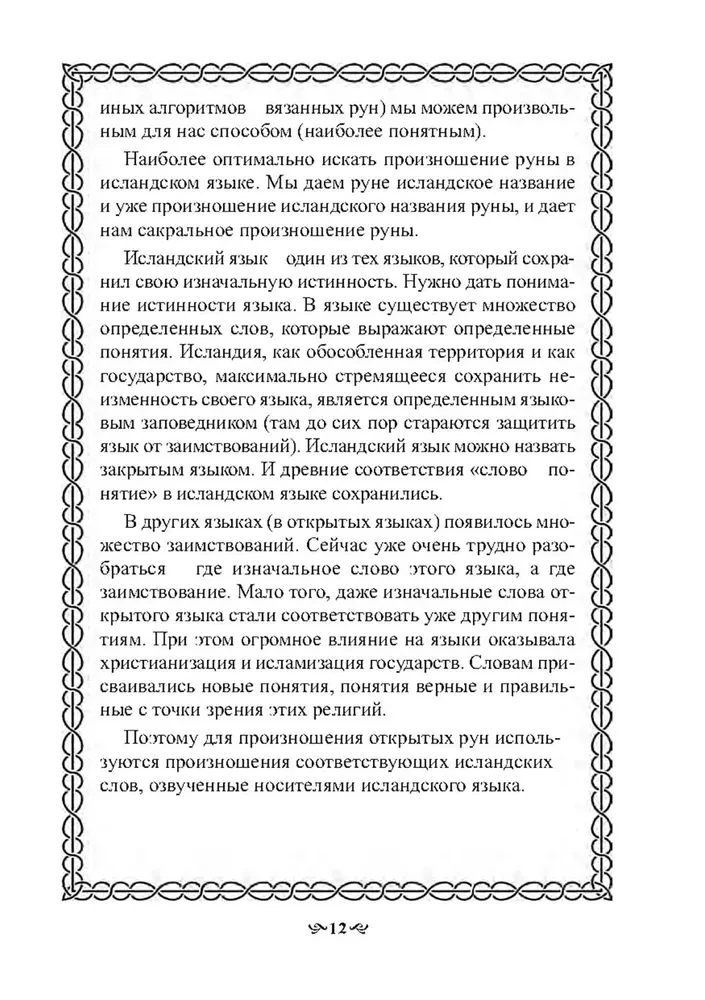 иных алгоритмов вязанных рун) мы можем произвольным для нас способом (наиболее понятным).

Наиболее оптимально искать произношение руны в исландском языке. Мы даем руне исландское название и уже произношение исландского названия руны, и дает нам сакральное произношение руны.

Исландский язык один из тех языков, который сохранил свою изначальную истинность. Нужно дать понимание истинности языка. В языке существует множество определенных слов, которые выражают определенные понятия. Исландия, как обособленная территория и как государство, максимально стремящееся сохранить неизменность своего языка, является определенным языковым заповедником (там до сих пор стараются защитить язык от заимствований). Исландский язык можно назвать закрытым языком. И древние соответствия «слово понятие» в исландском языке сохранились.

В других языках (в открытых языках) появилось множество заимствований. Сейчас уже очень трудно разобраться где изначальное слово этого языка, а где заимствование. Мало того, даже изначальные слова открытого языка стали соответствовать уже другим понятиям. При этом огромное влияние на языки оказывала христианизация и исламизация государств. Словам присваивались новые понятия, понятия верные и правильные с точки зрения этих религий.

Поэтому для произношения открытых рун используются произношения соответствующих исландских слов, озвученные носителями исландского языка.

12